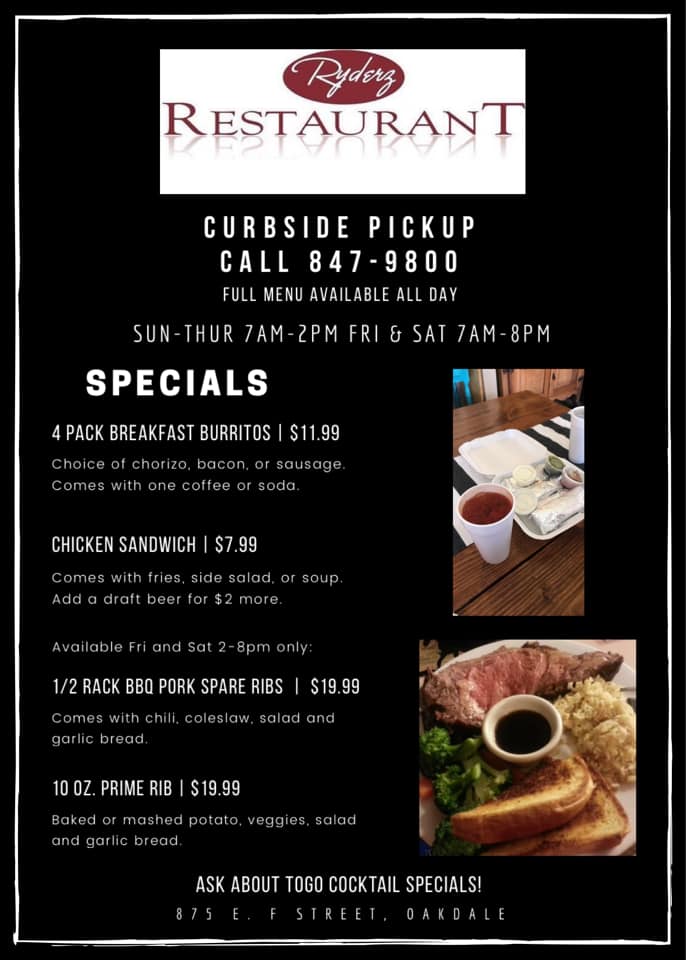 Ryderz
RESTAURANT

CURBSIDE PICKUP
CALL 847-9800
FULL MENU AVAILABLE ALL DAY

SUN-THUR 7AM-2PM FRI & SAT 7AM-8PM

SPECIALS

4 PACK BREAKFAST BURRITOS | $11.99

Choice of chorizo, bacon, or sausage. Comes with one coffee or soda.

CHICKEN SANDWICH | $7.99

Comes with fries, side salad, or soup. Add a draft beer for $2 more.

Available Fri and Sat 2-8pm only:

1/2 RACK BBQ PORK SPARE RIBS | $19.99

Comes with chili, coleslaw, salad and garlic bread.

10 OZ. PRIME RIB | $19.99

Baked or mashed potato, veggies, salad and garlic bread.

ASK ABOUT TOGO COCKTAIL SPECIALS!

875 E. F STREET, OAKDALE